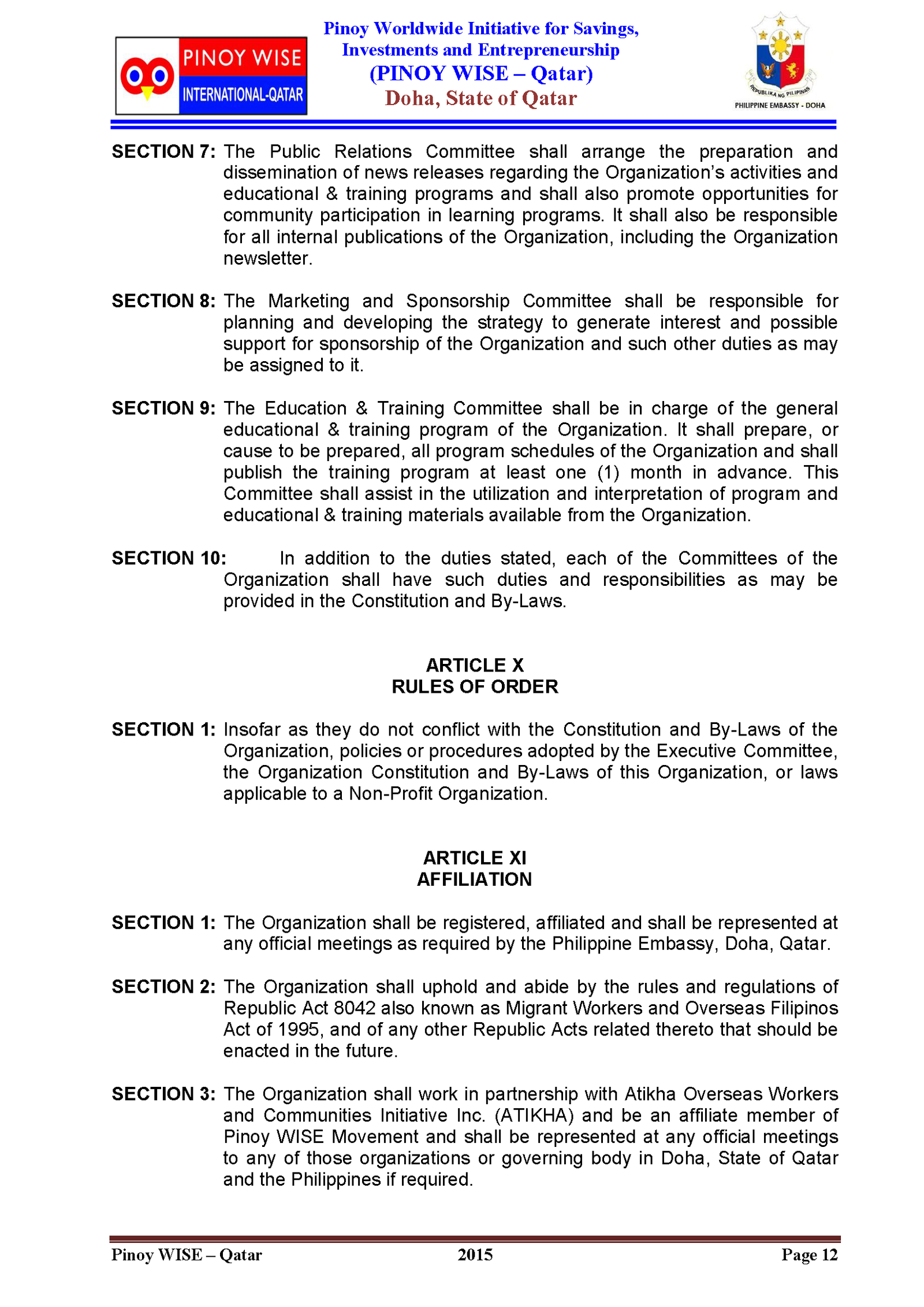 PINOY WISE
INTERNATIONAL-QATAR

Pinoy Worldwide Initiative for Savings, Investments and Entrepreneurship
(PINOY WISE – Qatar)
Doha, State of Qatar

REPUBLIKA NG PILIPINAS
PHILIPPINE EMBASSY - DOHA

SECTION 7: The Public Relations Committee shall arrange the preparation and dissemination of news releases regarding the Organization's activities and educational & training programs and shall also promote opportunities for community participation in learning programs. It shall also be responsible for all internal publications of the Organization, including the Organization newsletter.

SECTION 8: The Marketing and Sponsorship Committee shall be responsible for planning and developing the strategy to generate interest and possible support for sponsorship of the Organization and such other duties as may be assigned to it.

SECTION 9: The Education & Training Committee shall be in charge of the general educational & training program of the Organization. It shall prepare, or cause to be prepared, all program schedules of the Organization and shall publish the training program at least one (1) month in advance. This Committee shall assist in the utilization and interpretation of program and educational & training materials available from the Organization.

SECTION 10: In addition to the duties stated, each of the Committees of the Organization shall have such duties and responsibilities as may be provided in the Constitution and By-Laws.

ARTICLE X
RULES OF ORDER

SECTION 1: Insofar as they do not conflict with the Constitution and By-Laws of the Organization, policies or procedures adopted by the Executive Committee, the Organization Constitution and By-Laws of this Organization, or laws applicable to a Non-Profit Organization.

ARTICLE XI
AFFILIATION

SECTION 1: The Organization shall be registered, affiliated and shall be represented at any official meetings as required by the Philippine Embassy, Doha, Qatar.

SECTION 2: The Organization shall uphold and abide by the rules and regulations of Republic Act 8042 also known as Migrant Workers and Overseas Filipinos Act of 1995, and of any other Republic Acts related thereto that should be enacted in the future.

SECTION 3: The Organization shall work in partnership with Atikha Overseas Workers and Communities Initiative Inc. (ATIKHA) and be an affiliate member of Pinoy WISE Movement and shall be represented at any official meetings to any of those organizations or governing body in Doha, State of Qatar and the Philippines if required.

Pinoy WISE – Qatar 2015 Page 12